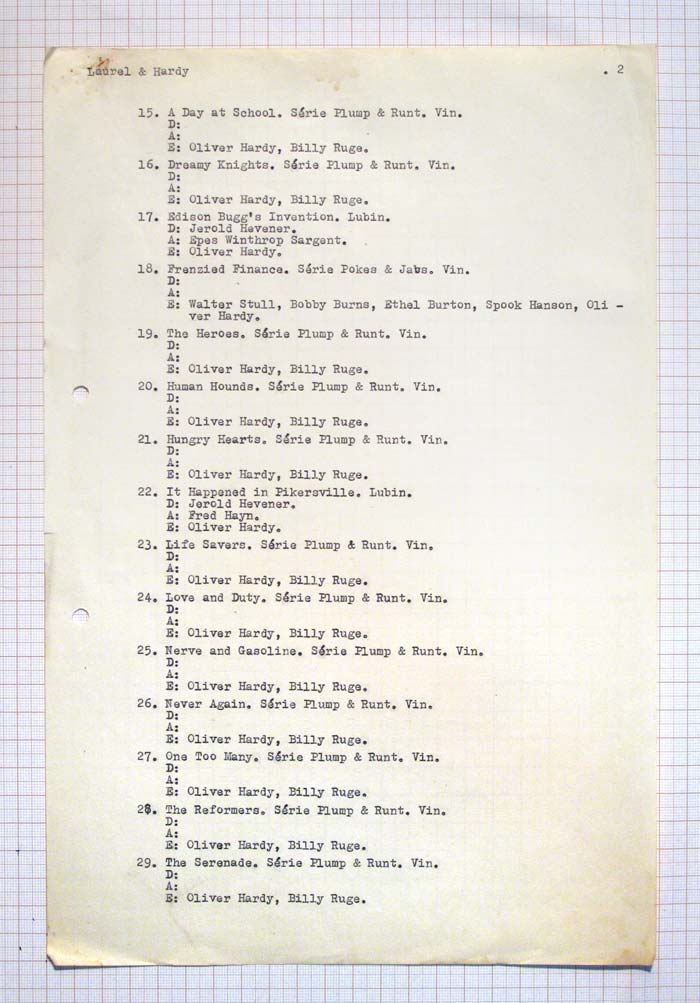 Laurel & Hardy . 2

15. A Day at School. Série Plump & Runt. Vin.
D:
A:
E: Oliver Hardy, Billy Ruge.

16. Dreamy Knights. Série Plump & Runt. Vin.
D:
A:
E: Oliver Hardy, Billy Ruge.

17. Edison Bugg's Invention. Lubin.
D: Jerold Hevener.
A: Epes Winthrop Sargent.
E: Oliver Hardy.

18. Frenzied Finance. Série Pokes & Jabs. Vin.
D:
A:
E: Walter Stull, Bobby Burns, Ethel Burton, Spook Hanson, Oliver Hardy.

19. The Heroes. Série Plump & Runt. Vin.
D:
A:
E: Oliver Hardy, Billy Ruge.

20. Human Hounds. Série Plump & Runt. Vin.
D:
A:
E: Oliver Hardy, Billy Ruge.

21. Hungry Hearts. Série Plump & Runt. Vin.
D:
A:
E: Oliver Hardy, Billy Ruge.

22. It Happened in Pikersville. Lubin.
D: Jerold Hevener.
A: Fred Hayn.
E: Oliver Hardy.

23. Life Savers. Série Plump & Runt. Vin.
D:
A:
E: Oliver Hardy, Billy Ruge.

24. Love and Duty. Série Plump & Runt. Vin.
D:
A:
E: Oliver Hardy, Billy Ruge.

25. Nerve and Gasoline. Série Plump & Runt. Vin.
D:
A:
E: Oliver Hardy, Billy Ruge.

26. Never Again. Série Plump & Runt. Vin.
D:
A:
E: Oliver Hardy, Billy Ruge.

27. One Too Many. Série Plump & Runt. Vin.
D:
A:
E: Oliver Hardy, Billy Ruge.

28. The Reformers. Série Plump & Runt. Vin.
D:
A:
E: Oliver Hardy, Billy Ruge.

29. The Serenade. Série Plump & Runt. Vin.
D:
A:
E: Oliver Hardy, Billy Ruge.